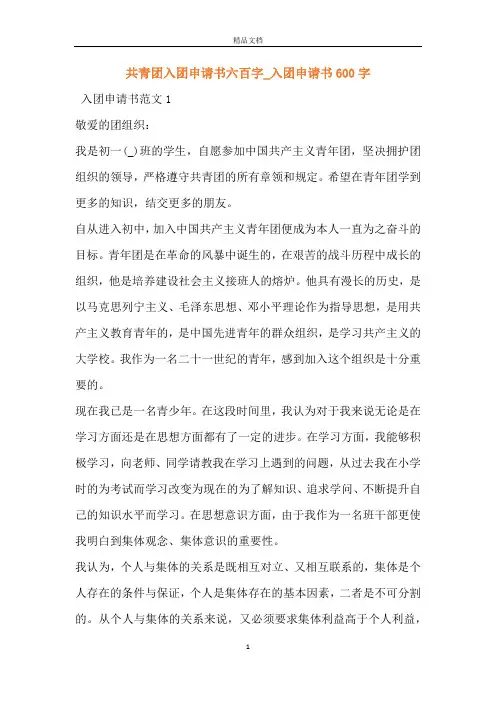 精品文档

共青团入团申请书六百字_入团申请书600字

入团申请书范文1

敬爱的团组织：

我是初一(_)班的学生，自愿参加中国共产主义青年团，坚决拥护团组织的领导，严格遵守共青团的所有章领和规定。希望在青年团学到更多的知识，结交更多的朋友。

自从进入初中，加入中国共产主义青年团便成为本人一直为之奋斗的目标。青年团是在革命的风暴中诞生的，在艰苦的战斗历程中成长的组织，他是培养建设社会主义接班人的熔炉。他具有漫长的历史，是以马克思列宁主义、毛泽东思想、邓小平理论作为指导思想，是用共产主义教育青年的，是中国先进青年的群众组织，是学习共产主义的大学校。我作为一名二十一世纪的青年，感到加入这个组织是十分重要的。

现在我已是一名青少年。在这段时间里，我认为对于我来说无论是在学习方面还是在思想方面都有了一定的进步。在学习方面，我能够积极学习，向老师、同学请教我在学习上遇到的问题，从过去我在小学时的为考试而学习改变为现在的为了解知识、追求学问、不断提升自己的知识水平而学习。在思想意识方面，由于我作为一名班干部更使我明白到集体观念、集体意识的重要性。

我认为，个人与集体的关系是既相互对立、又相互联系的，集体是个人存在的条件与保证，个人是集体存在的基本因素，二者是不可分割的。从个人与集体的关系来说，又必须要求集体利益高于个人利益，

1